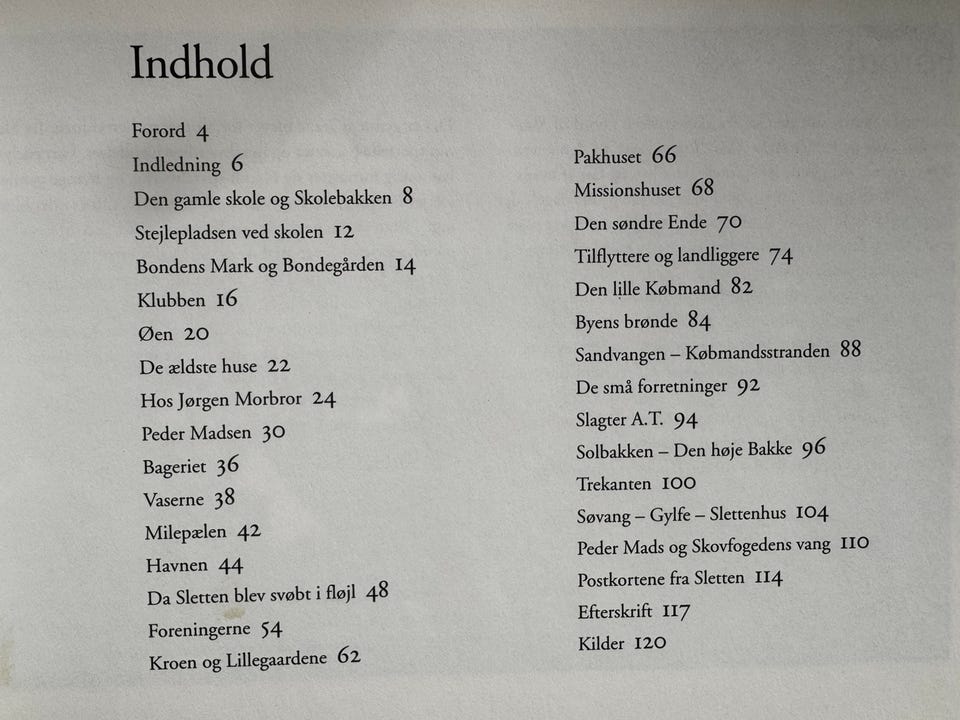 Indhold

Forord 4
Indledning 6
Den gamle skole og Skolebakken 8
Stejlepladsen ved skolen 12
Bondens Mark og Bondegården 14
Klubben 16
Øen 20
De ældste huse 22
Hos Jørgen Morbror 24
Peder Madsen 30
Bageriet 36
Vaserne 38
Milepælen 42
Havnen 44
Da Sletten blev svøbt i fløjl 48
Foreningerne 54
Kroen og Lillegaardene 62

Pakhuset 66
Missionshuset 68
Den søndre Ende 70
Tilflyttere og landliggere 74
Den lille Købmand 82
Byens brønde 84
Sandvangen – Købmandsstranden 88
De små forretninger 92
Slagter A.T. 94
Solbakken – Den høje Bakke 96
Trekanten 100
Søvang – Gylfe – Slettenhus 104
Peder Mads og Skovfogedens vang 110
Postkortene fra Sletten 114
Efterskrift 117
Kilder 120